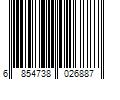 6 854738 026887